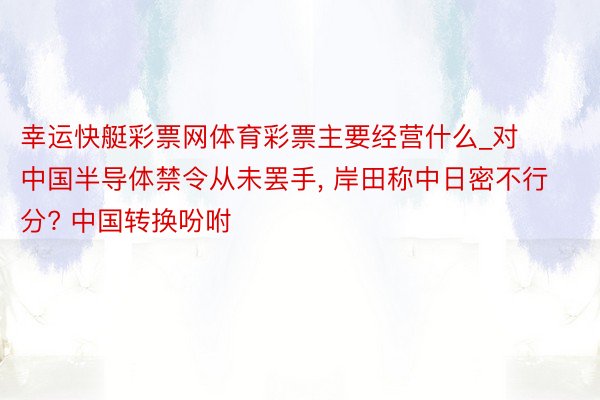 幸运快艇彩票网体育彩票主要经营什么_对中国半导体禁令从未罢手, 岸田称中日密不行分? 中国转换吩咐